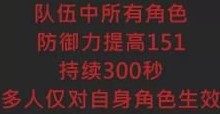 队伍中所有角色
防御力提高151
持续300秒
多人仅对自身角色生效